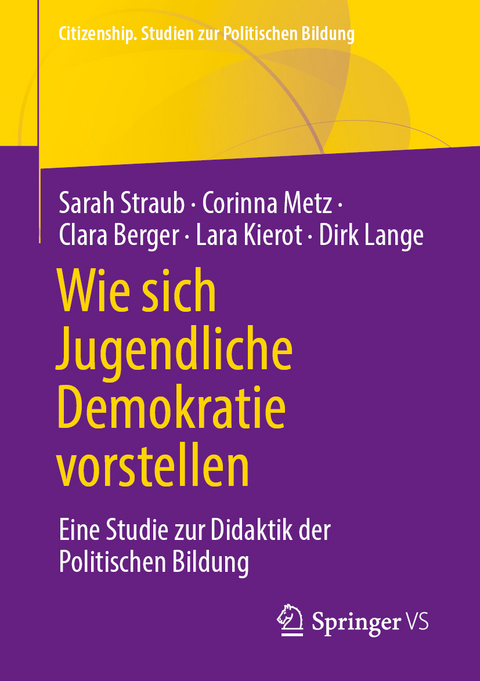 Citizenship. Studien zur Politischen Bildung

Sarah Straub · Corinna Metz · Clara Berger · Lara Kierot · Dirk Lange

Wie sich Jugendliche Demokratie vorstellen

Eine Studie zur Didaktik der Politischen Bildung

Springer VS